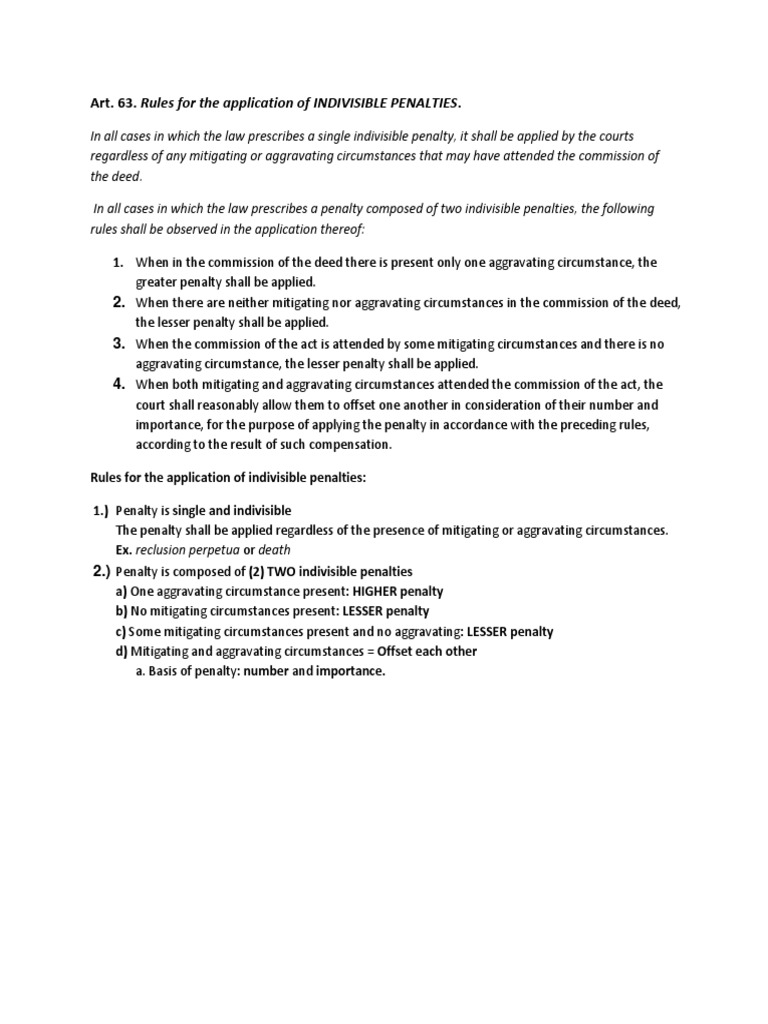 Art. 63. Rules for the application of INDIVISIBLE PENALTIES.

In all cases in which the law prescribes a single indivisible penalty, it shall be applied by the courts regardless of any mitigating or aggravating circumstances that may have attended the commission of the deed.

In all cases in which the law prescribes a penalty composed of two indivisible penalties, the following rules shall be observed in the application thereof:

1. When in the commission of the deed there is present only one aggravating circumstance, the greater penalty shall be applied.
2. When there are neither mitigating nor aggravating circumstances in the commission of the deed, the lesser penalty shall be applied.
3. When the commission of the act is attended by some mitigating circumstances and there is no aggravating circumstance, the lesser penalty shall be applied.
4. When both mitigating and aggravating circumstances attended the commission of the act, the court shall reasonably allow them to offset one another in consideration of their number and importance, for the purpose of applying the penalty in accordance with the preceding rules, according to the result of such compensation.

Rules for the application of indivisible penalties:

1.) Penalty is single and indivisible
The penalty shall be applied regardless of the presence of mitigating or aggravating circumstances.
Ex. reclusion perpetua or death
2.) Penalty is composed of (2) TWO indivisible penalties
a) One aggravating circumstance present: HIGHER penalty
b) No mitigating circumstances present: LESSER penalty
c) Some mitigating circumstances present and no aggravating: LESSER penalty
d) Mitigating and aggravating circumstances = Offset each other
a. Basis of penalty: number and importance.